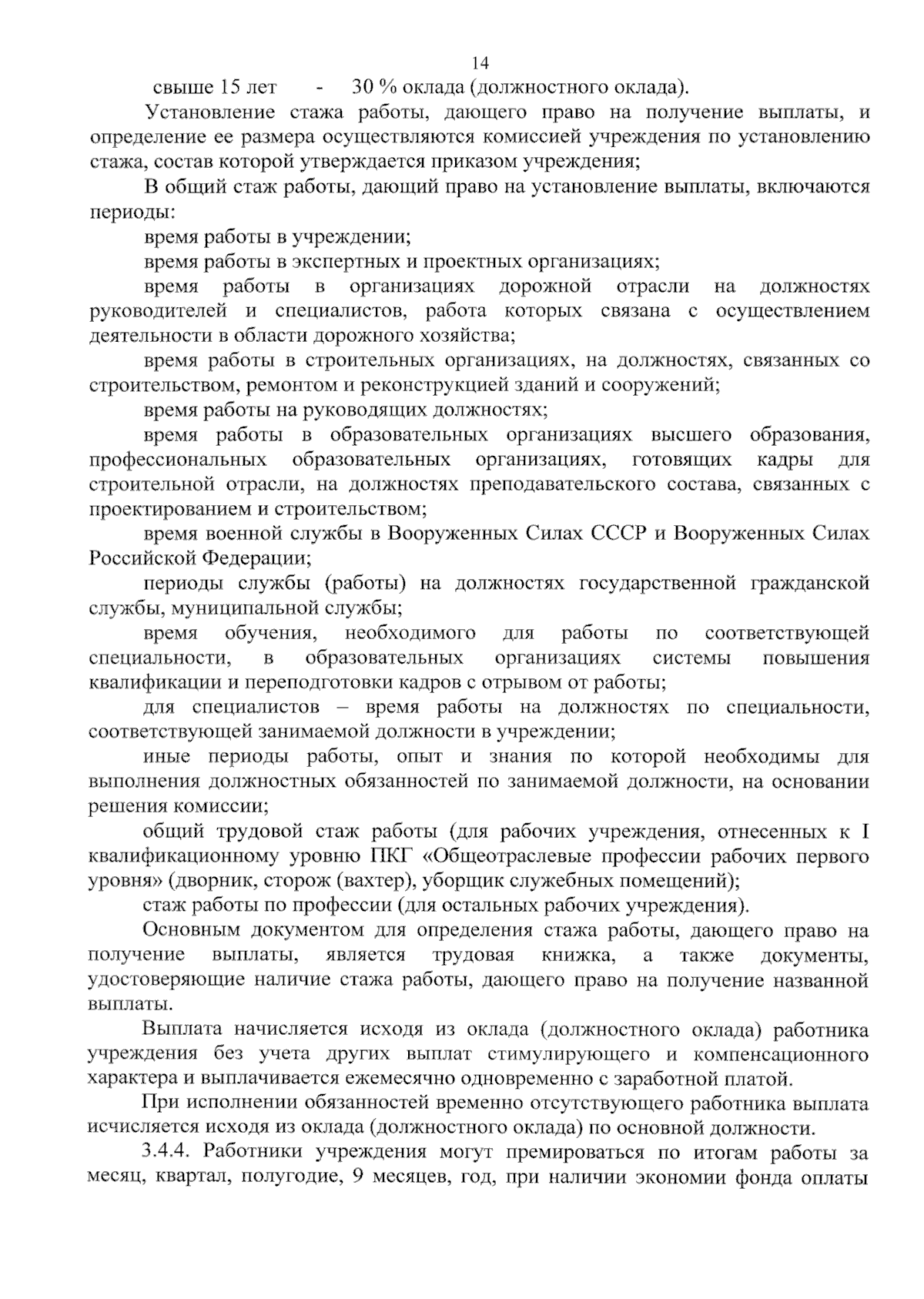 14

свыше 15 лет - 30 % оклада (должностного оклада).

Установление стажа работы, дающего право на получение выплаты, и определение ее размера осуществляются комиссией учреждения по установлению стажа, состав которой утверждается приказом учреждения;

В общий стаж работы, дающий право на установление выплаты, включаются периоды:

время работы в учреждении;

время работы в экспертных и проектных организациях;

время работы в организациях дорожной отрасли на должностях руководителей и специалистов, работа которых связана с осуществлением деятельности в области дорожного хозяйства;

время работы в строительных организациях, на должностях, связанных со строительством, ремонтом и реконструкцией зданий и сооружений;

время работы на руководящих должностях;

время работы в образовательных организациях высшего образования, профессиональных образовательных организациях, готовящих кадры для строительной отрасли, на должностях преподавательского состава, связанных с проектированием и строительством;

время военной службы в Вооруженных Силах СССР и Вооруженных Силах Российской Федерации;

периоды службы (работы) на должностях государственной гражданской службы, муниципальной службы;

время обучения, необходимого для работы по соответствующей специальности, в образовательных организациях системы повышения квалификации и переподготовки кадров с отрывом от работы;

для специалистов – время работы на должностях по специальности, соответствующей занимаемой должности в учреждении;

иные периоды работы, опыт и знания по которой необходимы для выполнения должностных обязанностей по занимаемой должности, на основании решения комиссии;

общий трудовой стаж работы (для рабочих учреждения, отнесенных к I квалификационному уровню ПКГ «Общеотраслевые профессии рабочих первого уровня» (дворник, сторож (вахтер), уборщик служебных помещений);

стаж работы по профессии (для остальных рабочих учреждения).

Основным документом для определения стажа работы, дающего право на получение выплаты, является трудовая книжка, а также документы, удостоверяющие наличие стажа работы, дающего право на получение названной выплаты.

Выплата начисляется исходя из оклада (должностного оклада) работника учреждения без учета других выплат стимулирующего и компенсационного характера и выплачивается ежемесячно одновременно с заработной платой.

При исполнении обязанностей временно отсутствующего работника выплата исчисляется исходя из оклада (должностного оклада) по основной должности.

3.4.4. Работники учреждения могут премироваться по итогам работы за месяц, квартал, полугодие, 9 месяцев, год, при наличии экономии фонда оплаты